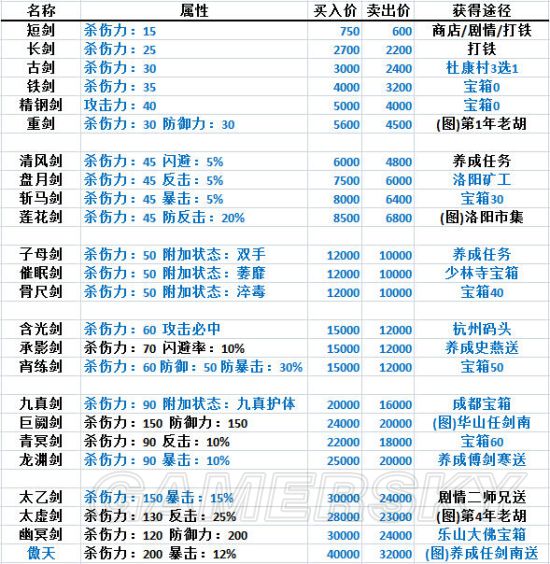 | 名称 | 属性 | 买入价 | 卖出价 | 获得途径 |
|---|---|---|---|---|
| 短剑 | 杀伤力：15 | 750 | 600 | 商店/剧情/打铁 |
| 长剑 | 杀伤力：25 | 2700 | 2200 | 打铁 |
| 古剑 | 杀伤力：30 | 3000 | 2400 | 杜康村3选1 |
| 铁剑 | 杀伤力：35 | 4000 | 3200 | 宝箱0 |
| 精钢剑 | 攻击力：40 | 5000 | 4000 | 宝箱0 |
| 重剑 | 杀伤力：30 防御力：30 | 5600 | 4500 | (图)第1年老胡 |
| | | | | |
| 清风剑 | 杀伤力：45 闪避：5% | 6000 | 4800 | 养成任务 |
| 盘月剑 | 杀伤力：45 反击：5% | 7500 | 6000 | 洛阳矿工 |
| 斩马剑 | 杀伤力：45 暴击：5% | 8000 | 6400 | 宝箱30 |
| 莲花剑 | 杀伤力：45 防反击：20% | 8500 | 6800 | (图)洛阳市集 |
| | | | | |
| 子母剑 | 杀伤力：50 附加状态：双手 | 12000 | 10000 | 养成任务 |
| 催眠剑 | 杀伤力：50 附加状态：萎靡 | 12000 | 10000 | 少林寺宝箱 |
| 骨尺剑 | 杀伤力：50 附加状态：淬毒 | 12000 | 10000 | 宝箱40 |
| | | | | |
| 含光剑 | 杀伤力：60 攻击必中 | 15000 | 12000 | 杭州码头 |
| 承影剑 | 杀伤力：70 闪避率：10% | 15000 | 12000 | 养成史燕送 |
| 宵练剑 | 杀伤力：60 防御：50 防暴击：30% | 15000 | 12000 | 宝箱50 |
| | | | | |
| 九真剑 | 杀伤力：90 附加状态：九真护体 | 20000 | 16000 | 成都宝箱 |
| 巨阙剑 | 杀伤力：150 防御力：150 | 24000 | 20000 | (图)华山任剑南 |
| 青冥剑 | 杀伤力：90 反击：10% | 22000 | 18000 | 宝箱60 |
| 龙渊剑 | 杀伤力：90 暴击：10% | 25000 | 20000 | 养成傅剑寒送 |
| | | | | |
| 太乙剑 | 杀伤力：150 暴击：15% | 30000 | 24000 | 剧情二师兄送 |
| 太虚剑 | 杀伤力：130 反击：25% | 28000 | 23000 | (图)第4年老胡 |
| 幽冥剑 | 杀伤力：120 防御力：200 | 30000 | 24000 | 乐山大佛宝箱 |
| 傲天 | 杀伤力：200 暴击：12% | 40000 | 32000 | (图)养成任剑南送 |

GAMERSKY